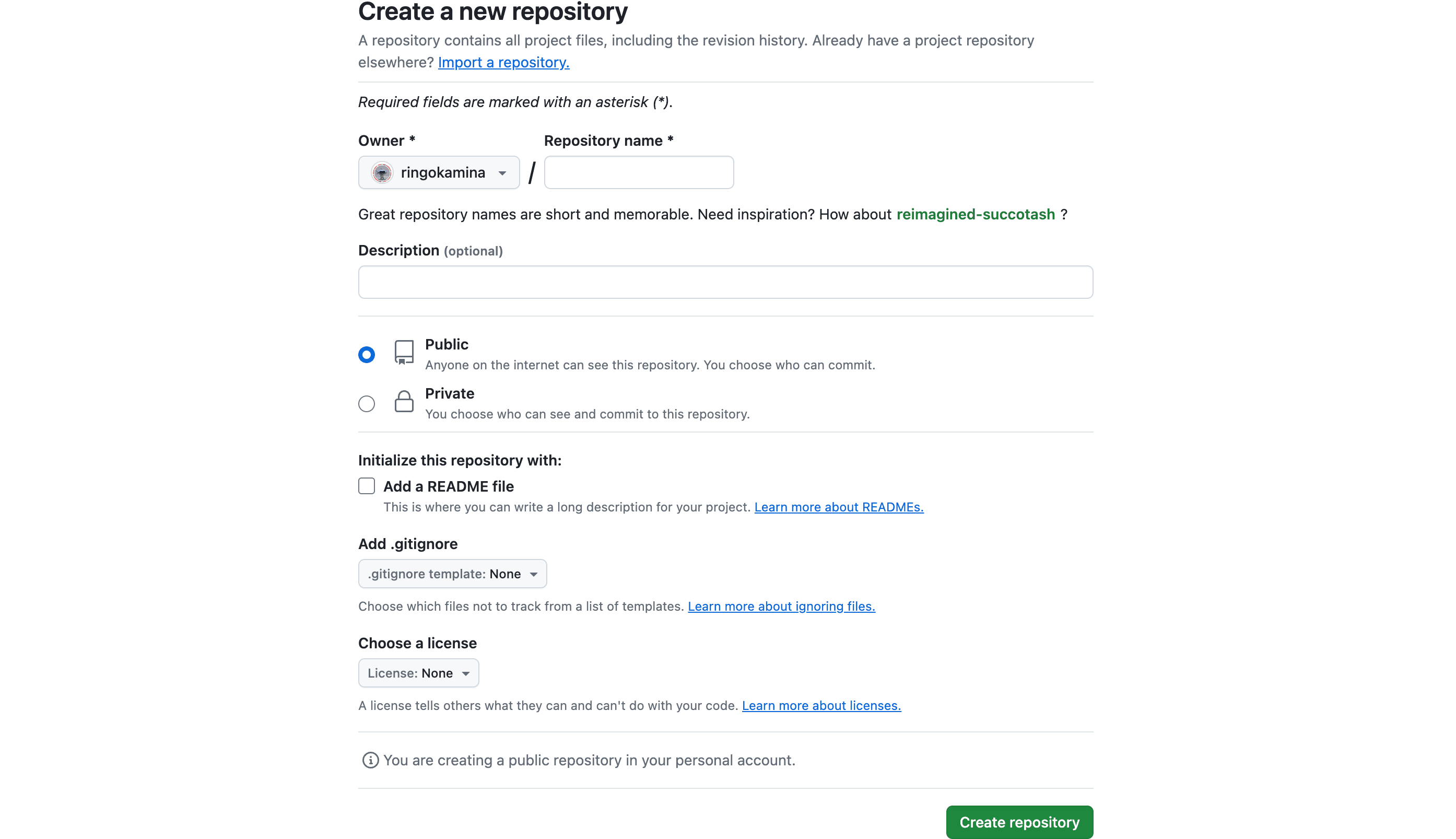 Create a new repository

A repository contains all project files, including the revision history. Already have a project repository elsewhere? Import a repository.

Required fields are marked with an asterisk (*).

Owner *

ringokamina

/

Repository name *

Great repository names are short and memorable. Need inspiration? How about reimagined-succotash ?

Description (optional)

Public
Anyone on the internet can see this repository. You choose who can commit.

Private
You choose who can see and commit to this repository.

Initialize this repository with:

Add a README file
This is where you can write a long description for your project. Learn more about READMEs.

Add .gitignore

.gitignore template: None

Choose which files not to track from a list of templates. Learn more about ignoring files.

Choose a license

License: None

A license tells others what they can and can't do with your code. Learn more about licenses.

You are creating a public repository in your personal account.

Create repository